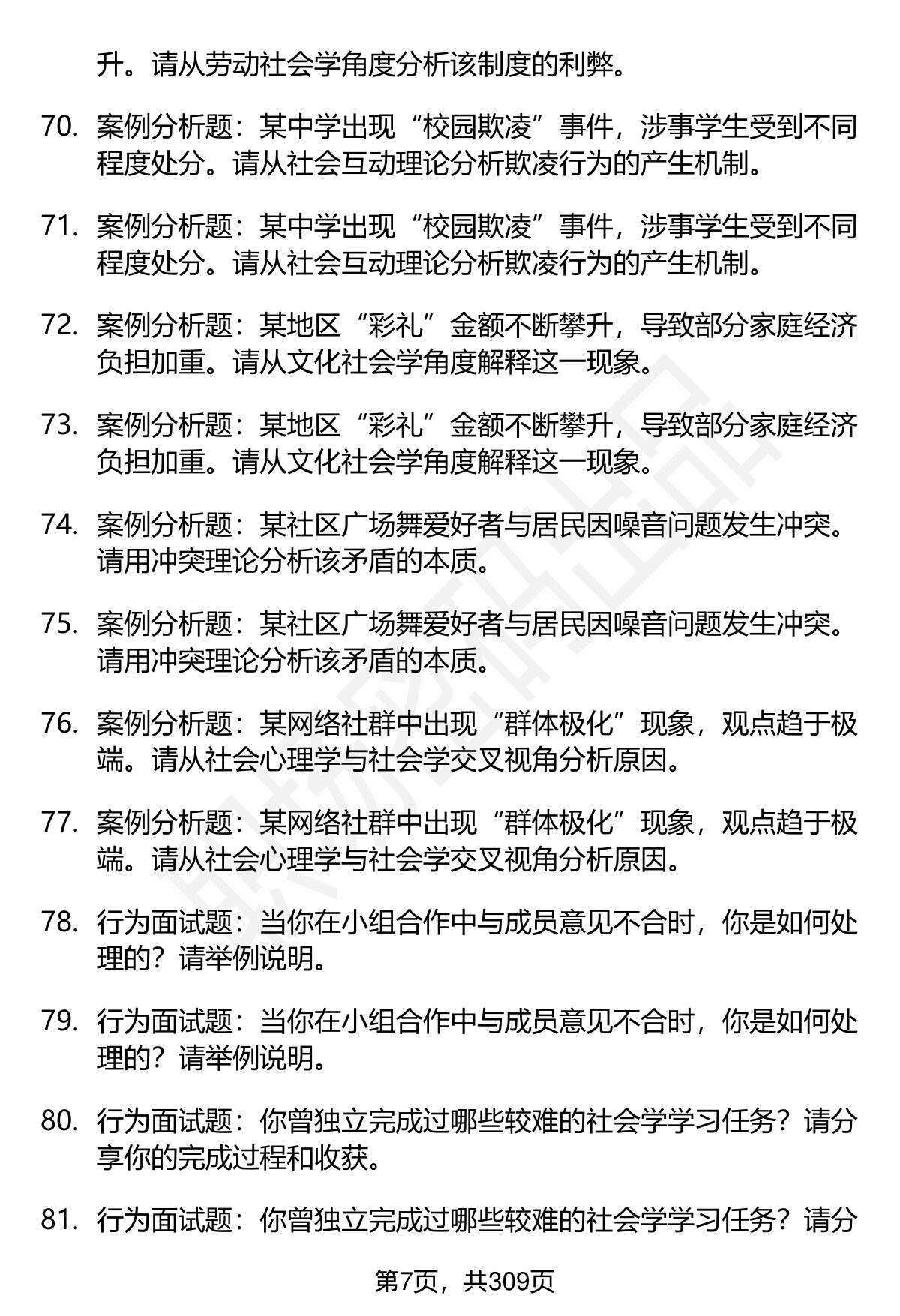 升。请从劳动社会学角度分析该制度的利弊。

70. 案例分析题：某中学出现“校园欺凌”事件，涉事学生受到不同程度处分。请从社会互动理论分析欺凌行为的产生机制。

71. 案例分析题：某中学出现“校园欺凌”事件，涉事学生受到不同程度处分。请从社会互动理论分析欺凌行为的产生机制。

72. 案例分析题：某地区“彩礼”金额不断攀升，导致部分家庭经济负担加重。请从文化社会学角度解释这一现象。

73. 案例分析题：某地区“彩礼”金额不断攀升，导致部分家庭经济负担加重。请从文化社会学角度解释这一现象。

74. 案例分析题：某社区广场舞爱好者与居民因噪音问题发生冲突。请用冲突理论分析该矛盾的本质。

75. 案例分析题：某社区广场舞爱好者与居民因噪音问题发生冲突。请用冲突理论分析该矛盾的本质。

76. 案例分析题：某网络社群中出现“群体极化”现象，观点趋于极端。请从社会心理学与社会学交叉视角分析原因。

77. 案例分析题：某网络社群中出现“群体极化”现象，观点趋于极端。请从社会心理学与社会学交叉视角分析原因。

78. 行为面试题：当你在小组合作中与成员意见不合时，你是如何处理的？请举例说明。

79. 行为面试题：当你在小组合作中与成员意见不合时，你是如何处理的？请举例说明。

80. 行为面试题：你曾独立完成过哪些较难的社会学学习任务？请分享你的完成过程和收获。

81. 行为面试题：你曾独立完成过哪些较难的社会学学习任务？请分

第7页，共309页